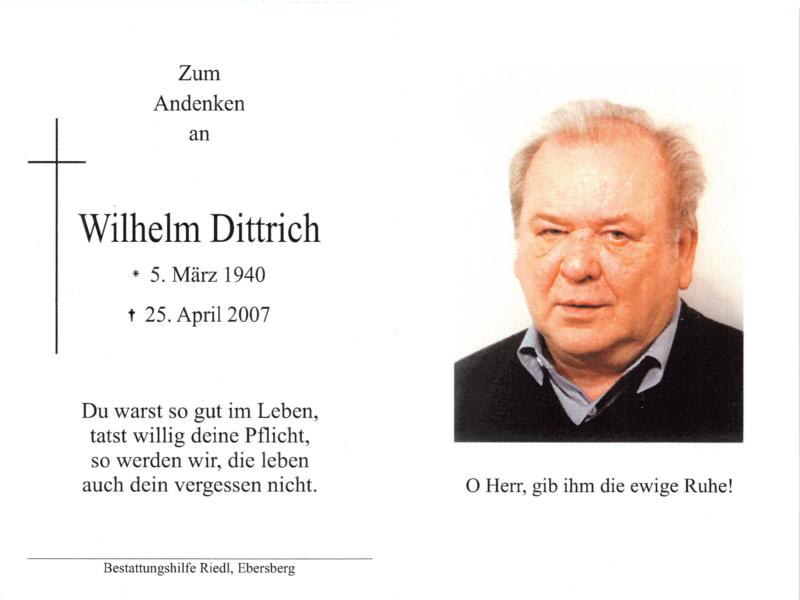 Zum
Andenken
an

Wilhelm Dittrich

* 5. März 1940

† 25. April 2007

Du warst so gut im Leben,
tatst willig deine Pflicht,
so werden wir, die leben
auch dein vergessen nicht.

Bestattungshilfe Riedl, Ebersberg

O Herr, gib ihm die ewige Ruhe!